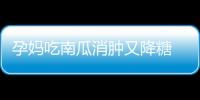 孕妈吃南瓜消肿又降糖